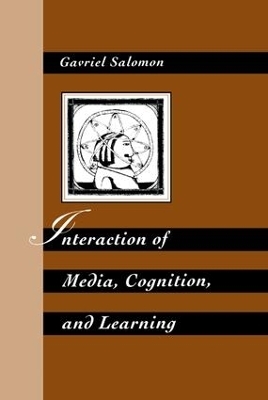 Gavriel Salomon

Interaction of Media, Cognition, and Learning